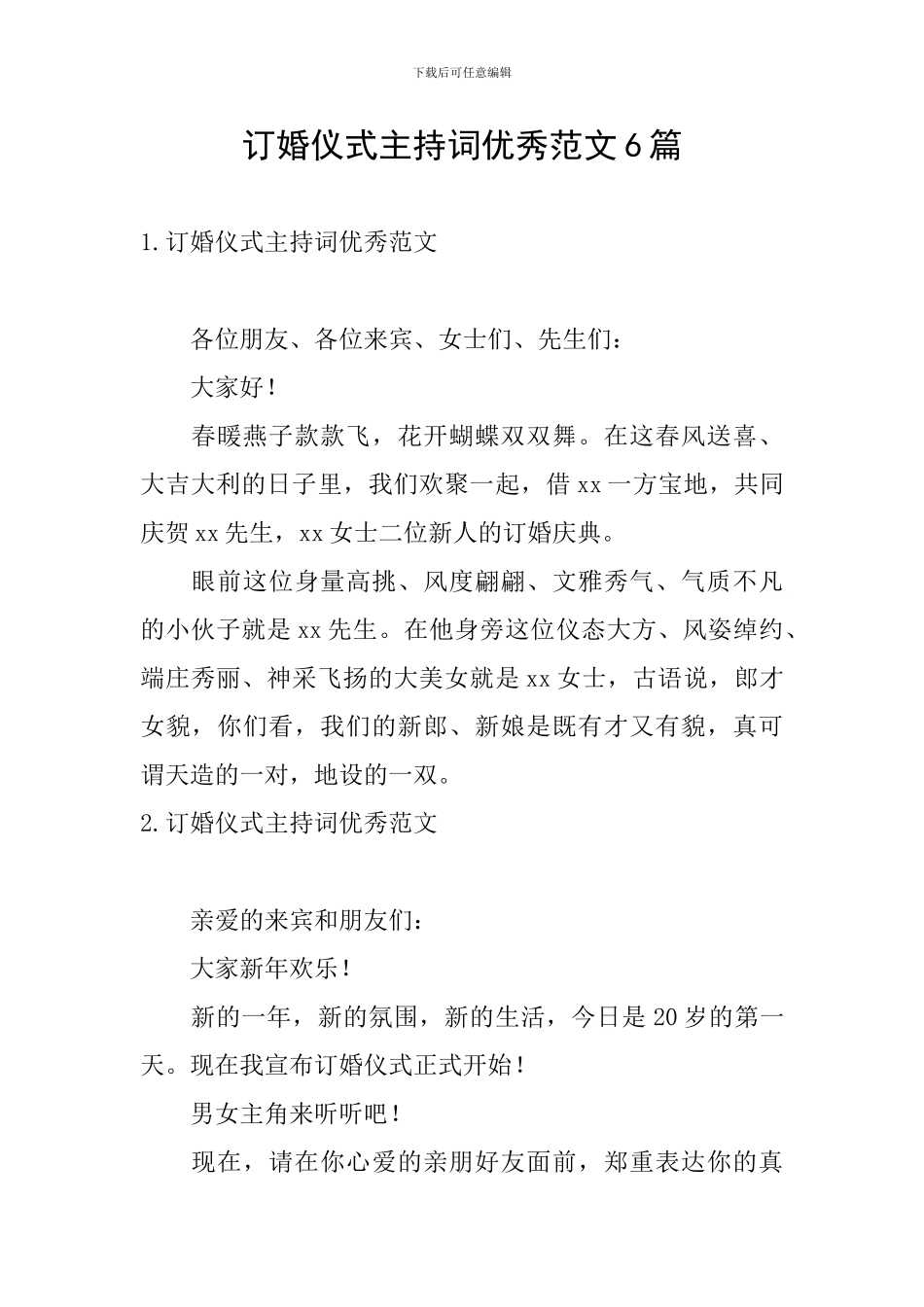 下载后可任意编辑

订婚仪式主持词优秀范文6篇

1.订婚仪式主持词优秀范文

各位朋友、各位来宾、女士们、先生们：

大家好！

春暖燕子款款飞，花开蝴蝶双双舞。在这春风送喜、大吉大利的日子里，我们欢聚一起，借xx一方宝地，共同庆贺xx先生，xx女士二位新人的订婚庆典。

眼前这位身量高挑、风度翩翩、文雅秀气、气质不凡的小伙子就是xx先生。在他身旁这位仪态大方、风姿绰约、端庄秀丽、神采飞扬的大美女就是xx女士，古语说，郎才女貌，你们看，我们的新郎、新娘是既有才又有貌，真可谓天造的一对，地设的一双。

2.订婚仪式主持词优秀范文

亲爱的来宾和朋友们：

大家新年欢乐！

新的一年，新的氛围，新的生活，今日是20岁的第一天。现在我宣布订婚仪式正式开始！

男女主角来听听吧！

现在，请在你心爱的亲朋好友面前，郑重表达你的真